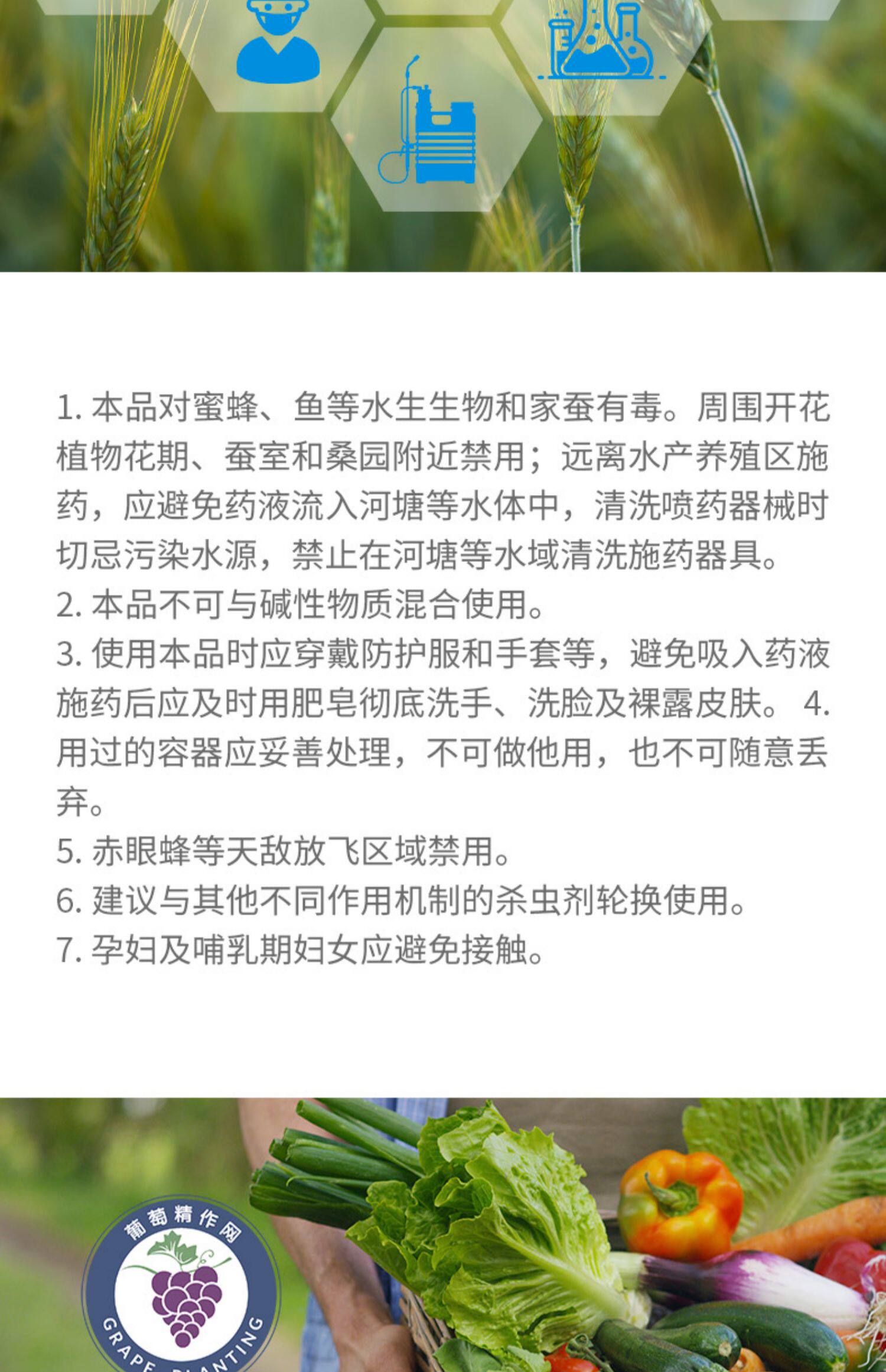 1. 本品对蜜蜂、鱼等水生生物和家蚕有毒。周围开花植物花期、蚕室和桑园附近禁用；远离水产养殖区施药，应避免药液流入河塘等水体中，清洗喷药器械时切忌污染水源，禁止在河塘等水域清洗施药器具。
2. 本品不可与碱性物质混合使用。
3. 使用本品时应穿戴防护服和手套等，避免吸入药液施药后应及时用肥皂彻底洗手、洗脸及裸露皮肤。 4. 用过的容器应妥善处理，不可做他用，也不可随意丢弃。
5. 赤眼蜂等天敌放飞区域禁用。
6. 建议与其他不同作用机制的杀虫剂轮换使用。
7. 孕妇及哺乳期妇女应避免接触。

葡萄精作网
GRAPE PLANTING